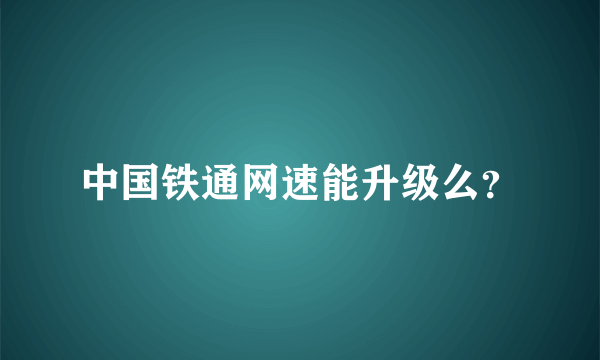 中国铁通网速能升级么?